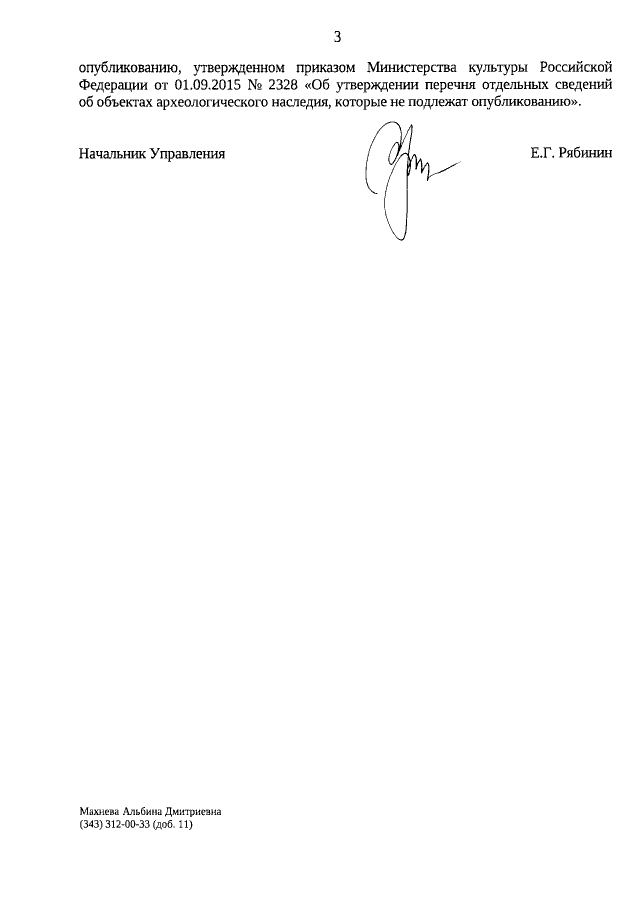 3

опубликованию, утвержденном приказом Министерства культуры Российской Федерации от 01.09.2015 № 2328 «Об утверждении перечня отдельных сведений об объектах археологического наследия, которые не подлежат опубликованию».

Начальник Управления

Е.Г. Рябинин

Махнева Альбина Дмитриевна
(343) 312-00-33 (доб. 11)